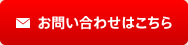 お問い合わせはこちら